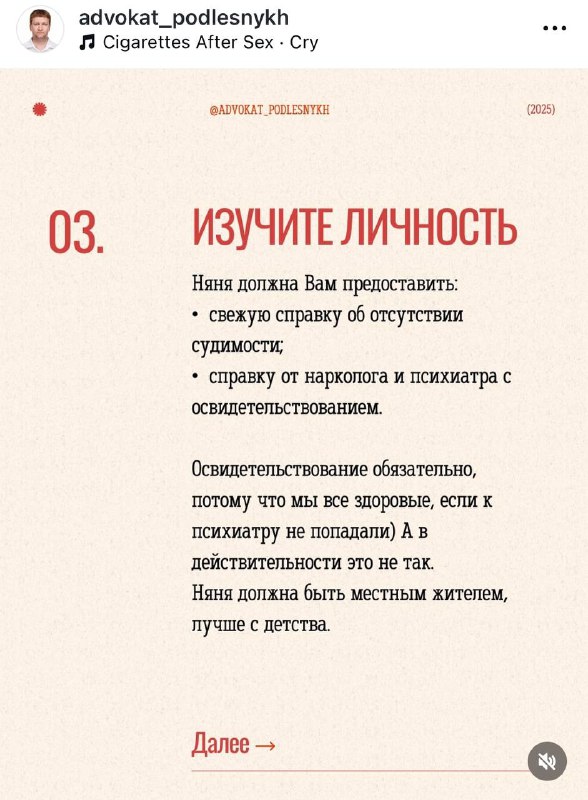 advokat_podlesnykh
Cigarettes After Sex · Cry

@ADVOKAT_PODLESNYKH

(2025)

03.

ИЗУЧИТЕ ЛИЧНОСТЬ

Няня должна Вам предоставить:
• свежую справку об отсутствии судимости;
• справку от нарколога и психиатра с освидетельствованием.

Освидетельствование обязательно, потому что мы все здоровые, если к психиатру не попадали) А в действительности это не так.
Няня должна быть местным жителем, лучше с детства.

Далее →